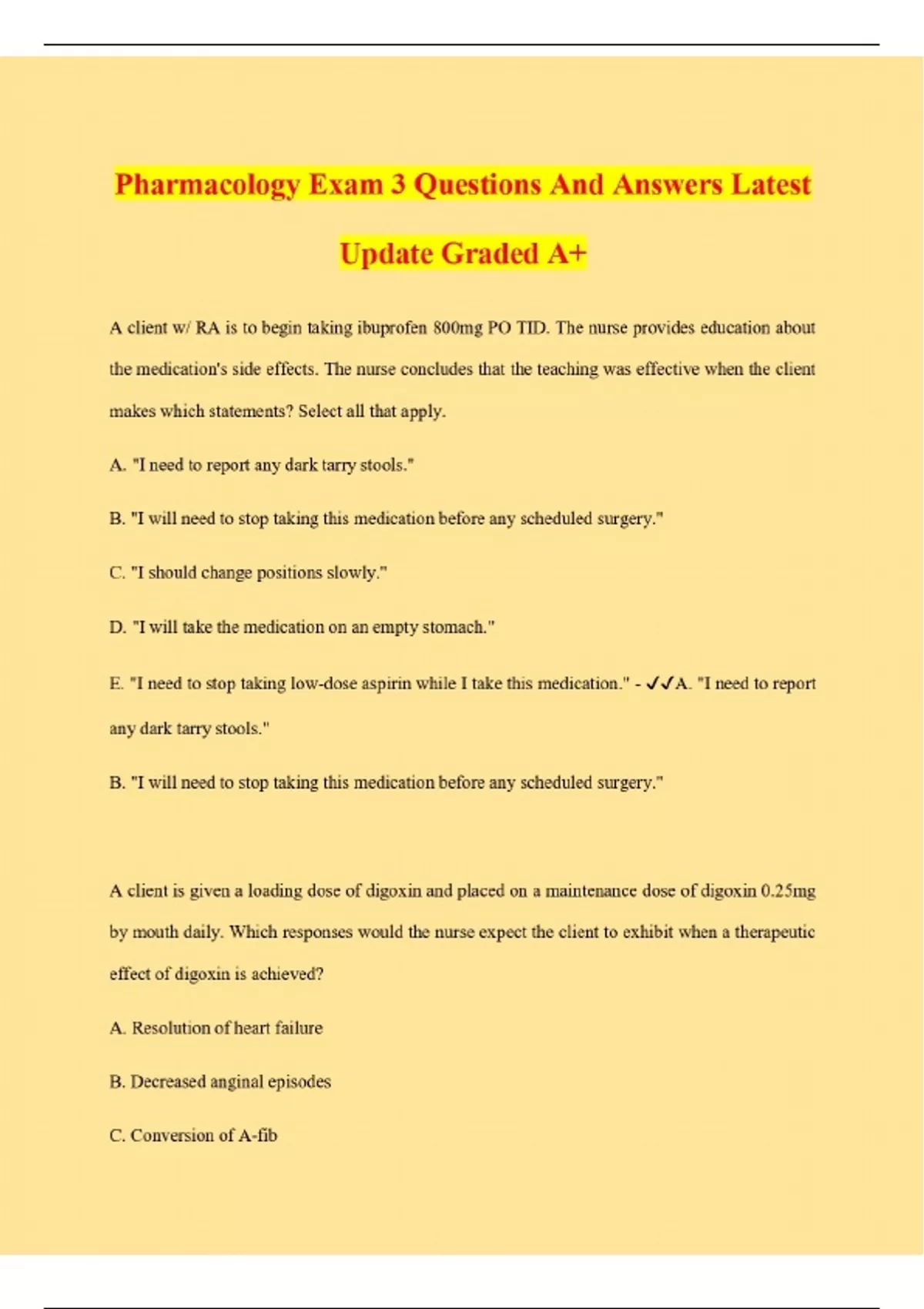 Pharmacology Exam 3 Questions And Answers Latest Update Graded A+

A client w/ RA is to begin taking ibuprofen 800mg PO TID. The nurse provides education about the medication's side effects. The nurse concludes that the teaching was effective when the client makes which statements? Select all that apply.

A. "I need to report any dark tarry stools."

B. "I will need to stop taking this medication before any scheduled surgery."

C. "I should change positions slowly."

D. "I will take the medication on an empty stomach."

E. "I need to stop taking low-dose aspirin while I take this medication." - ✓✓A. "I need to report any dark tarry stools."

B. "I will need to stop taking this medication before any scheduled surgery."

A client is given a loading dose of digoxin and placed on a maintenance dose of digoxin 0.25mg by mouth daily. Which responses would the nurse expect the client to exhibit when a therapeutic effect of digoxin is achieved?

A. Resolution of heart failure

B. Decreased anginal episodes

C. Conversion of A-fib